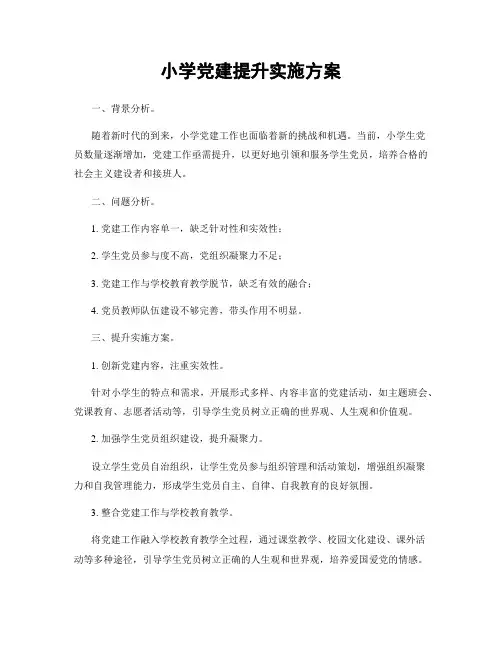 小学党建提升实施方案

一、背景分析。

随着新时代的到来，小学党建工作也面临着新的挑战和机遇。当前，小学生党员数量逐渐增加，党建工作亟需提升，以更好地引领和服务学生党员，培养合格的社会主义建设者和接班人。

二、问题分析。

1. 党建工作内容单一，缺乏针对性和实效性；

2. 学生党员参与度不高，党组织凝聚力不足；

3. 党建工作与学校教育教学脱节，缺乏有效的融合；

4. 党员教师队伍建设不够完善，带头作用不明显。

三、提升实施方案。

1. 创新党建内容，注重实效性。

针对小学生的特点和需求，开展形式多样、内容丰富的党建活动，如主题班会、党课教育、志愿者活动等，引导学生党员树立正确的世界观、人生观和价值观。

2. 加强学生党员组织建设，提升凝聚力。

设立学生党员自治组织，让学生党员参与组织管理和活动策划，增强组织凝聚力和自我管理能力，形成学生党员自主、自律、自我教育的良好氛围。

3. 整合党建工作与学校教育教学。

将党建工作融入学校教育教学全过程，通过课堂教学、校园文化建设、课外活动等多种途径，引导学生党员树立正确的人生观和世界观，培养爱国爱党的情感。